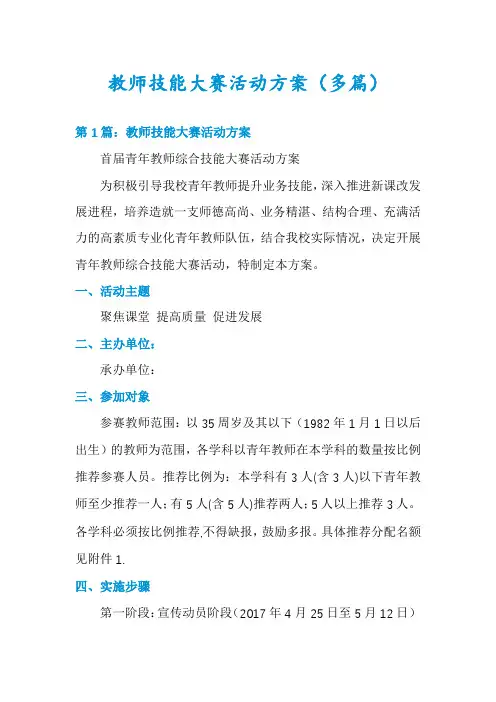 教师技能大赛活动方案（多篇）

第1篇：教师技能大赛活动方案

首届青年教师综合技能大赛活动方案

为积极引导我校青年教师提升业务技能，深入推进新课改发展进程，培养造就一支师德高尚、业务精湛、结构合理、充满活力的高素质专业化青年教师队伍，结合我校实际情况，决定开展青年教师综合技能大赛活动，特制定本方案。

一、活动主题

聚焦课堂 提高质量 促进发展

二、主办单位：

承办单位：

三、参加对象

参赛教师范围：以35周岁及其以下（1982年1月1日以后出生）的教师为范围，各学科以青年教师在本学科的数量按比例推荐参赛人员。推荐比例为：本学科有3人(含3人)以下青年教师至少推荐一人；有5人(含5人)推荐两人；5人以上推荐3人。各学科必须按比例推荐,不得缺报，鼓励多报。具体推荐分配名额见附件1.

四、实施步骤

第一阶段：宣传动员阶段（2017年4月25日至5月12日）